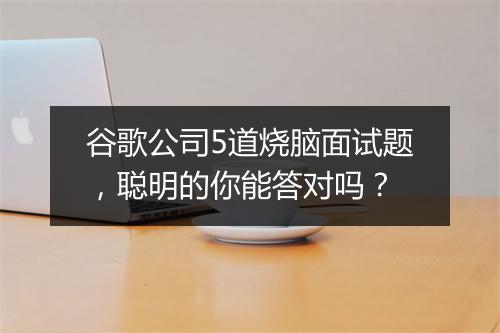 谷歌公司5道烧脑面试题，聪明的你能答对吗？